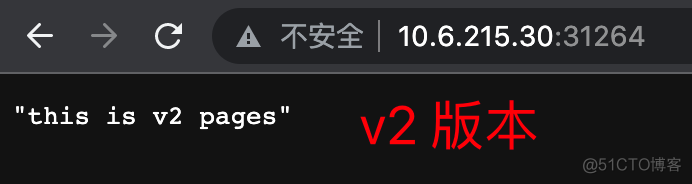 不安全 | 10.6.215.30:31264

"this is v2 pages"

v2 版本

@51CTO博客